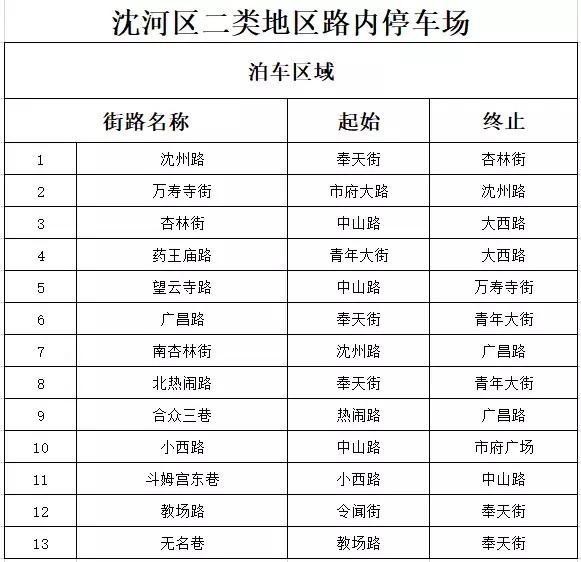 沈河区二类地区路内停车场

泊车区域

| 街路名称 | | 起始 | 终止 |
|---|---|---|---|
| 1 | 沈州路 | 奉天街 | 杏林街 |
| 2 | 万寿寺街 | 市府大路 | 沈州路 |
| 3 | 杏林街 | 中山路 | 大西路 |
| 4 | 药王庙路 | 青年大街 | 大西路 |
| 5 | 望云寺路 | 中山路 | 万寿寺街 |
| 6 | 广昌路 | 奉天街 | 青年大街 |
| 7 | 南杏林街 | 沈州路 | 广昌路 |
| 8 | 北热闹路 | 奉天街 | 青年大街 |
| 9 | 合众三巷 | 热闹路 | 广昌路 |
| 10 | 小西路 | 中山路 | 市府广场 |
| 11 | 斗姆宫东巷 | 小西路 | 中山路 |
| 12 | 教场路 | 令闻街 | 奉天街 |
| 13 | 无名巷 | 教场路 | 奉天街 |